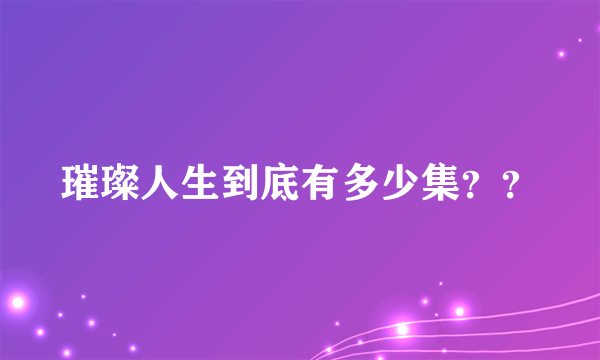 璀璨人生到底有多少集？？